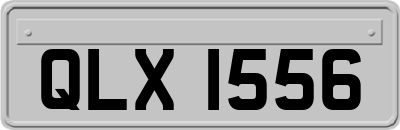 QLX 1556